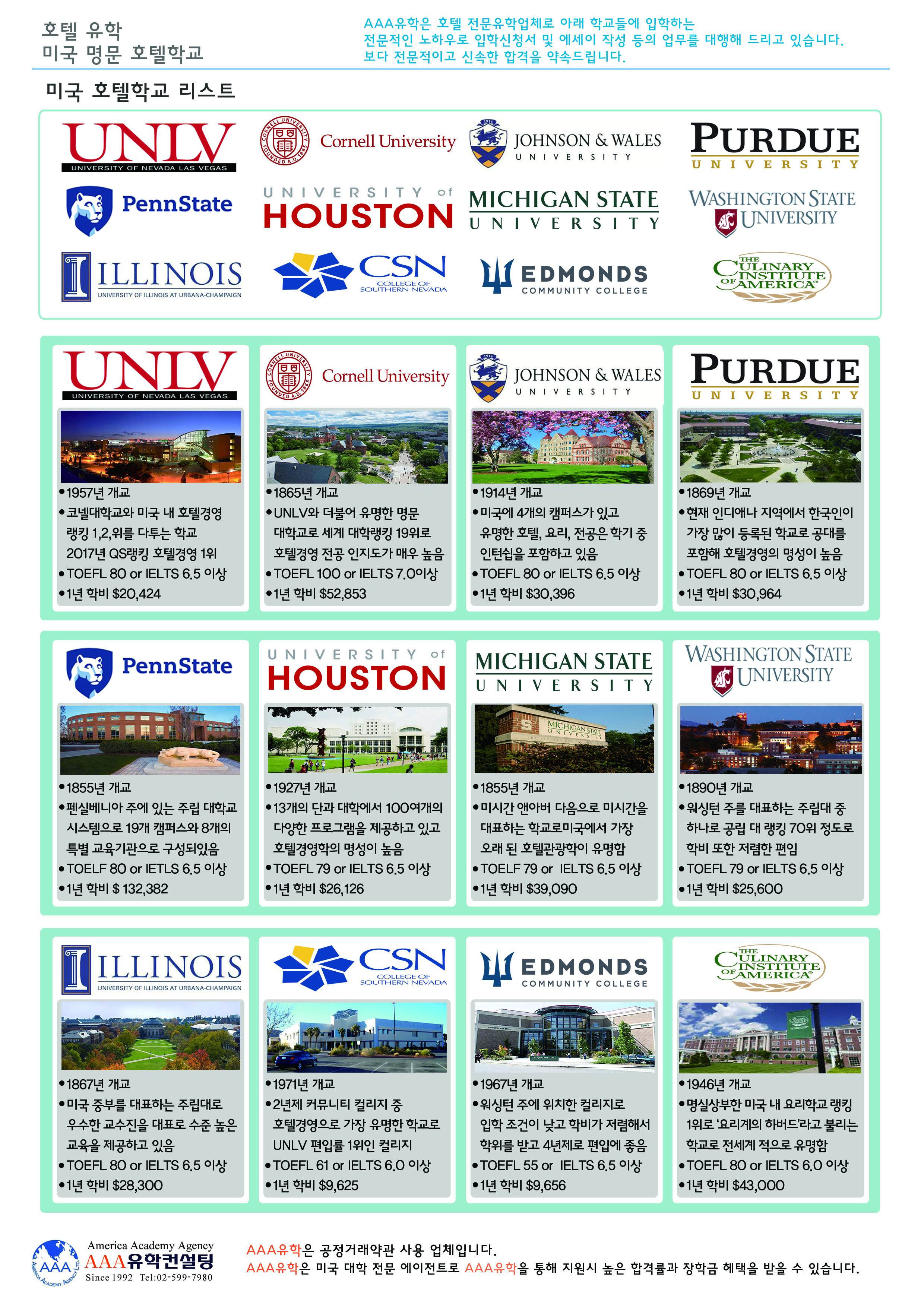 호텔 유학
미국 명문 호텔학교

AAA유학은 호텔 전문유학업체로 아래 학교들에 입학하는 전문적인 노하우로 입학신청서 및 에세이 작성 등의 업무를 대행해 드리고 있습니다. 보다 전문적이고 신속한 합격을 약속드립니다.

미국 호텔학교 리스트

UNLV
UNIVERSITY OF NEVADA LAS VEGAS

Cornell University

JOHNSON & WALES
UNIVERSITY

PURDUE
UNIVERSITY

PennState

UNIVERSITY of
HOUSTON

MICHIGAN STATE
UNIVERSITY

WASHINGTON STATE
UNIVERSITY

ILLINOIS
UNIVERSITY OF ILLINOIS AT URBANA-CHAMPAIGN

CSN
COLLEGE OF SOUTHERN NEVADA

EDMONDS
COMMUNITY COLLEGE

THE CULINARY INSTITUTE OF AMERICA

UNLV
UNIVERSITY OF NEVADA LAS VEGAS

• 1957년 개교
• 코넬대학교와 미국 내 호텔경영 랭킹 1,2,위를 다투는 학교 2017년 QS랭킹 호텔경영 1위
• TOEFL 80 or IELTS 6.5 이상
• 1년 학비 $20,424

Cornell University

• 1865년 개교
• UNLV와 더불어 유명한 명문 대학교로 세계 대학랭킹 19위로 호텔경영 전공 인지도가 매우 높음
• TOEFL 100 or IELTS 7.0이상
• 1년 학비 $52,853

JOHNSON & WALES
UNIVERSITY

• 1914년 개교
• 미국에 4개의 캠퍼스가 있고 유명한 호텔, 요리, 전공은 학기 중 인턴쉽을 포함하고 있음
• TOEFL 80 or IELTS 6.5 이상
• 1년 학비 $30,396

PURDUE
UNIVERSITY

• 1869년 개교
• 현재 인디애나 지역에서 한국인이 가장 많이 등록된 학교로 공대를 포함해 호텔경영의 명성이 높음
• TOEFL 80 or IELTS 6.5 이상
• 1년 학비 $30,964

PennState

• 1855년 개교
• 펜실베니아 주에 있는 주립 대학교 시스템으로 19개 캠퍼스와 8개의 특별 교육기관으로 구성되있음
• TOELF 80 or IETLS 6.5 이상
• 1년 학비 $ 132,382

UNIVERSITY of
HOUSTON

• 1927년 개교
• 13개의 단과 대학에서 100여개의 다양한 프로그램을 제공하고 있고 호텔경영학의 명성이 높음
• TOEFL 79 or IELTS 6.5 이상
• 1년 학비 $26,126

MICHIGAN STATE
UNIVERSITY

• 1855년 개교
• 미시간 앤아버 다음으로 미시간을 대표하는 학교로미국에서 가장 오래 된 호텔관광학이 유명함
• TOELF 79 or IELTS 6.5 이상
• 1년 학비 $39,090

WASHINGTON STATE
UNIVERSITY

• 1890년 개교
• 워싱턴 주를 대표하는 주립대 중 하나로 공립 대 랭킹 70위 정도로 학비 또한 저렴한 편임
• TOEFL 79 or IELTS 6.5 이상
• 1년 학비 $25,600

ILLINOIS
UNIVERSITY OF ILLINOIS AT URBANA-CHAMPAIGN

• 1867년 개교
• 미국 중부를 대표하는 주립대로 우수한 교수진을 대표로 수준 높은 교육을 제공하고 있음
• TOEFL 80 or IELTS 6.5 이상
• 1년 학비 $28,300

CSN
COLLEGE OF SOUTHERN NEVADA

• 1971년 개교
• 2년제 커뮤니티 컬리지 중 호텔경영으로 가장 유명한 학교로 UNLV 편입률 1위인 컬리지
• TOEFL 61 or IELTS 6.0 이상
• 1년 학비 $9,625

EDMONDS
COMMUNITY COLLEGE

• 1967년 개교
• 워싱턴 주에 위치한 컬리지로 입학 조건이 낮고 학비가 저렴해서 학위를 받고 4년제로 편입에 좋음
• TOEFL 55 or IELTS 6.5 이상
• 1년 학비 $9,656

THE CULINARY INSTITUTE OF AMERICA

• 1946년 개교
• 명실상부한 미국 내 요리학교 랭킹 1위로 '요리계의 하버드'라고 불리는 학교로 전세계 적으로 유명함
• TOEFL 80 or IELTS 6.0 이상
• 1년 학비 $43,000

AAA
America Academy Agency
AAA유학컨설팅
Since 1992 Tel:02-599-7980

AAA유학은 공정거래약관 사용 업체입니다.
AAA유학은 미국 대학 전문 에이전트로 AAA유학을 통해 지원시 높은 합격률과 장학금 혜택을 받을 수 있습니다.